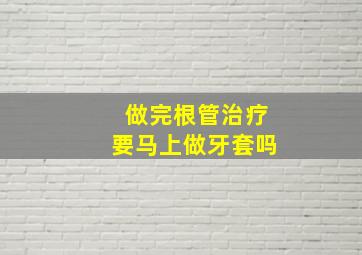 做完根管治疗
要马上做牙套吗